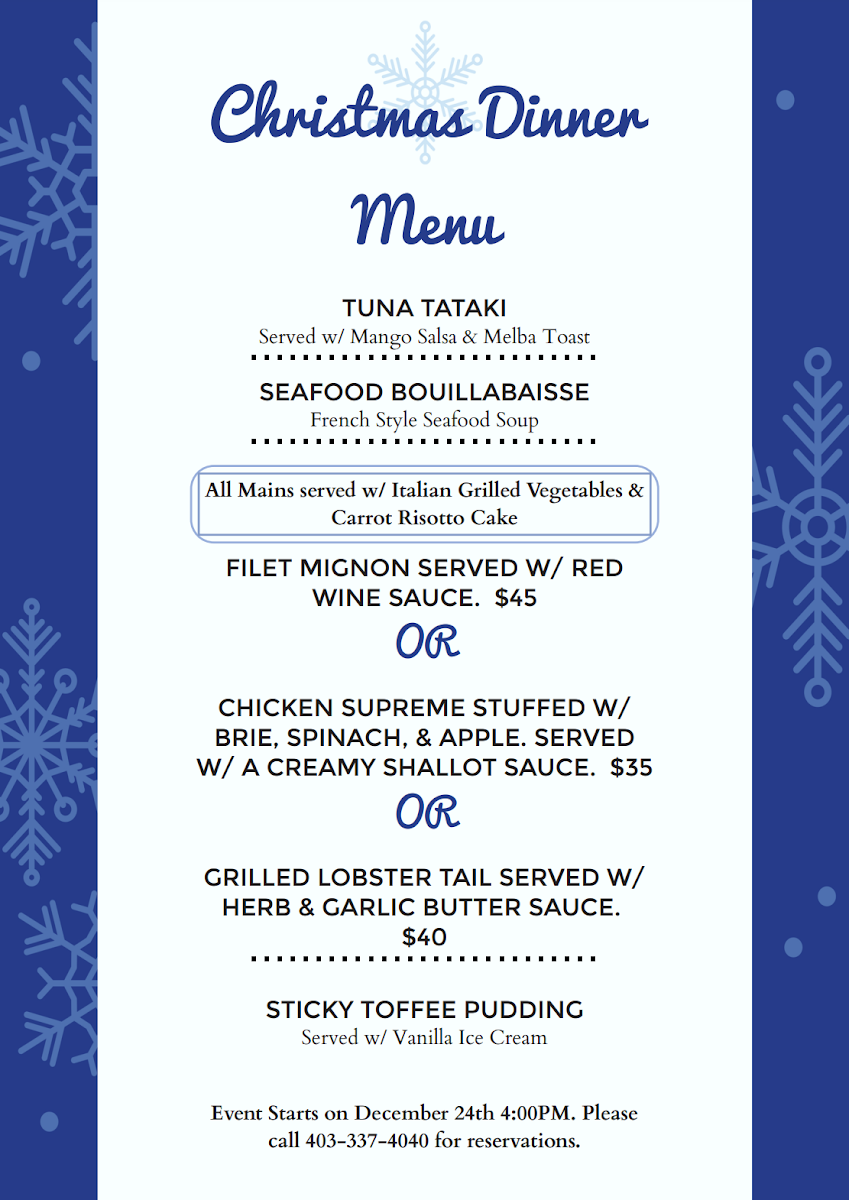 Christmas Dinner

Menu

TUNA TATAKI
Served w/ Mango Salsa & Melba Toast

SEAFOOD BOUILLABAISSE
French Style Seafood Soup

All Mains served w/ Italian Grilled Vegetables & Carrot Risotto Cake

FILET MIGNON SERVED W/ RED WINE SAUCE. $45

OR

CHICKEN SUPREME STUFFED W/ BRIE, SPINACH, & APPLE. SERVED W/ A CREAMY SHALLOT SAUCE. $35

OR

GRILLED LOBSTER TAIL SERVED W/ HERB & GARLIC BUTTER SAUCE. $40

STICKY TOFFEE PUDDING
Served w/ Vanilla Ice Cream

Event Starts on December 24th 4:00PM. Please call 403-337-4040 for reservations.